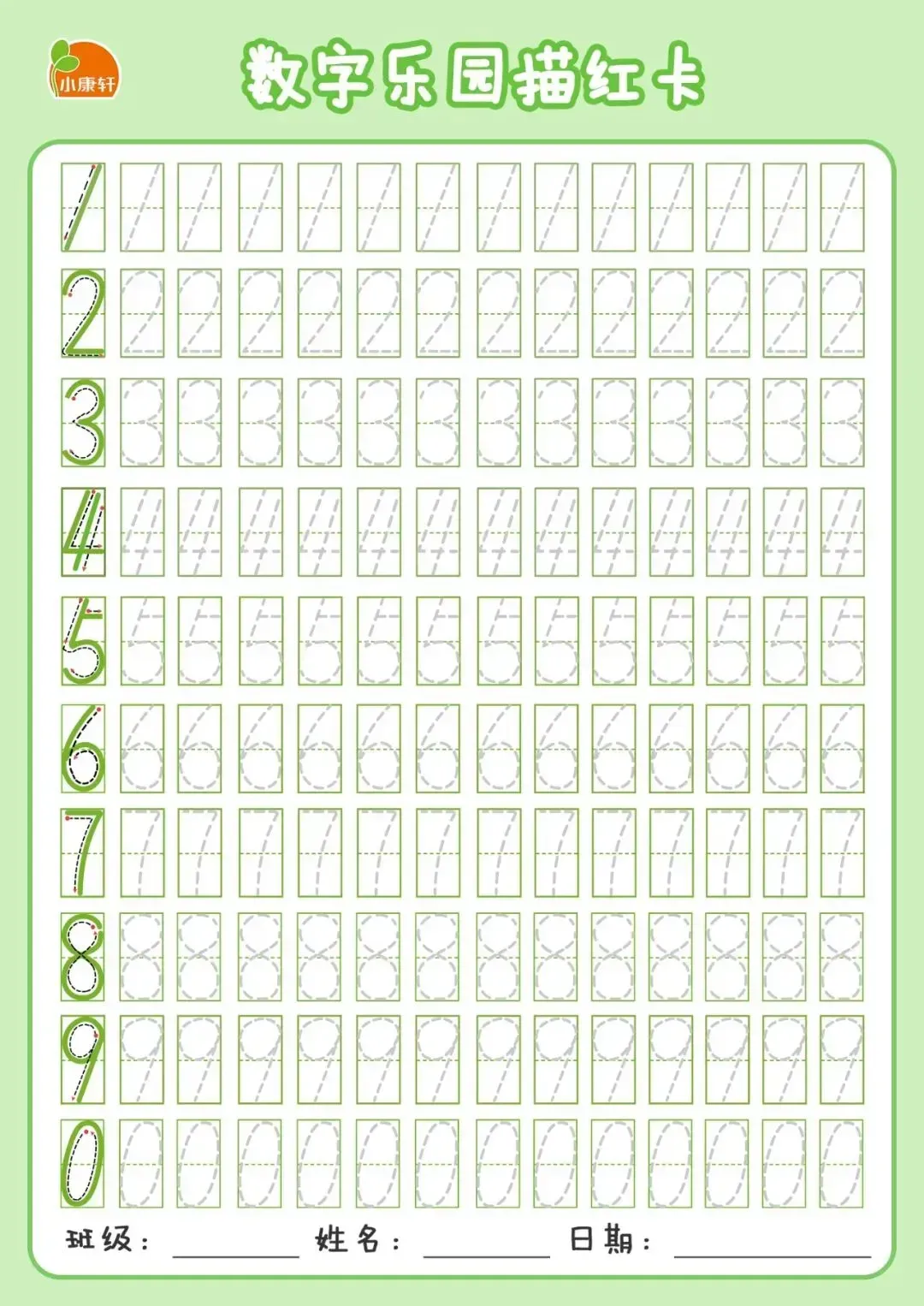 小康轩

数字乐园描红卡

1 1 1 1 1 1 1 1 1 1 1 1 1 1
2 2 2 2 2 2 2 2 2 2 2 2 2 2
3 3 3 3 3 3 3 3 3 3 3 3 3 3
4 4 4 4 4 4 4 4 4 4 4 4 4 4
5 5 5 5 5 5 5 5 5 5 5 5 5 5
6 6 6 6 6 6 6 6 6 6 6 6 6 6
7 7 7 7 7 7 7 7 7 7 7 7 7 7
8 8 8 8 8 8 8 8 8 8 8 8 8 8
9 9 9 9 9 9 9 9 9 9 9 9 9 9
0 0 0 0 0 0 0 0 0 0 0 0 0 0

班级：____ 姓名：____ 日期：____